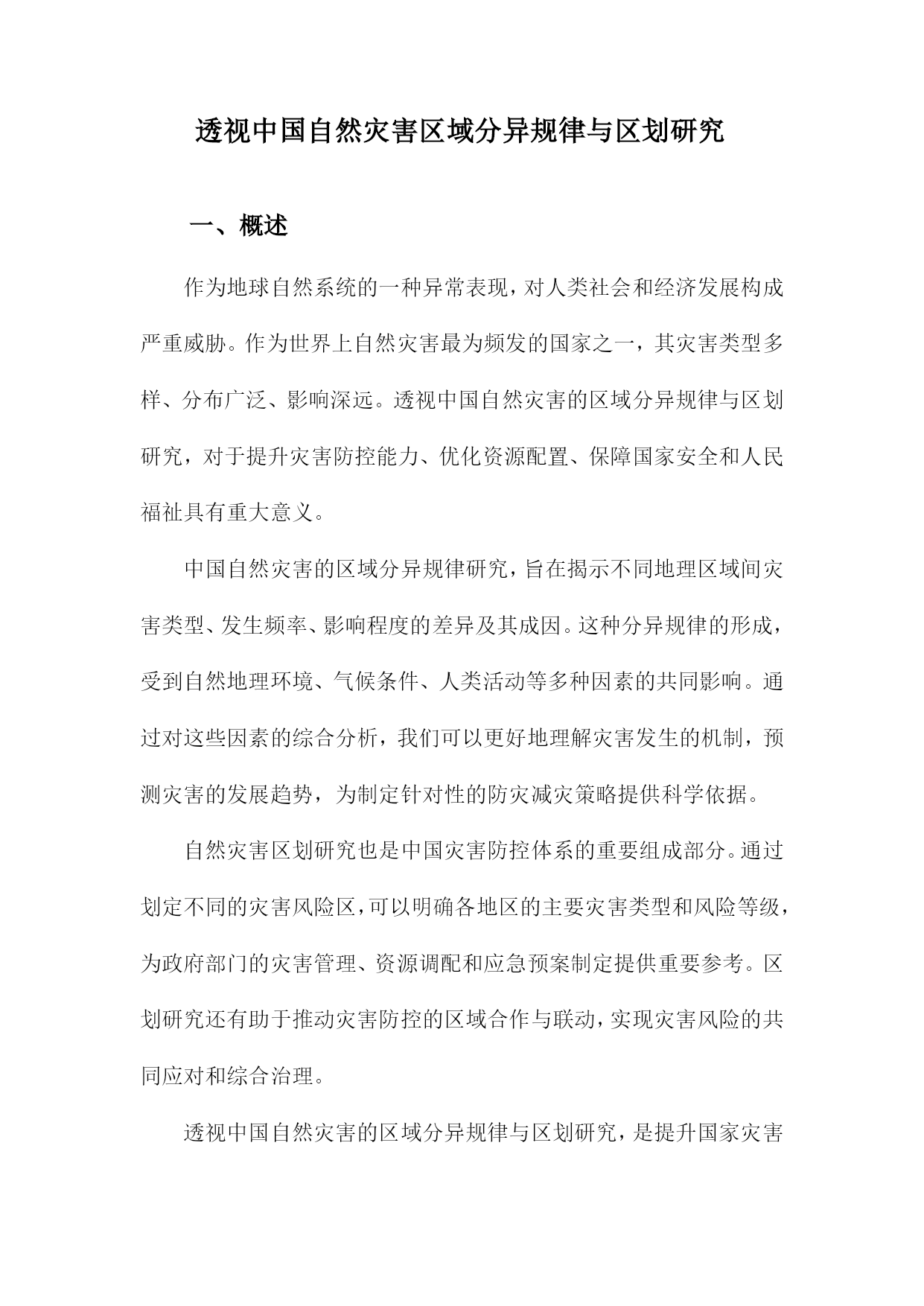 透视中国自然灾害区域分异规律与区划研究

一、概述

作为地球自然系统的一种异常表现，对人类社会和经济发展构成严重威胁。作为世界上自然灾害最为频发的国家之一，其灾害类型多样、分布广泛、影响深远。透视中国自然灾害的区域分异规律与区划研究，对于提升灾害防控能力、优化资源配置、保障国家安全和人民福祉具有重大意义。

中国自然灾害的区域分异规律研究，旨在揭示不同地理区域间灾害类型、发生频率、影响程度的差异及其成因。这种分异规律的形成，受到自然地理环境、气候条件、人类活动等多种因素的共同影响。通过对这些因素的综合分析，我们可以更好地理解灾害发生的机制，预测灾害的发展趋势，为制定针对性的防灾减灾策略提供科学依据。

自然灾害区划研究也是中国灾害防控体系的重要组成部分。通过划定不同的灾害风险区，可以明确各地区的主要灾害类型和风险等级，为政府部门的灾害管理、资源调配和应急预案制定提供重要参考。区划研究还有助于推动灾害防控的区域合作与联动，实现灾害风险的共同应对和综合治理。

透视中国自然灾害的区域分异规律与区划研究，是提升国家灾害